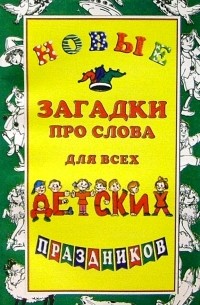 НОВЫЕ

ЗАГАДКИ
ПРО СЛОВА
ДЛЯ ВСЕХ
ДЕТСКИХ
ПРАЗДНИКОВ